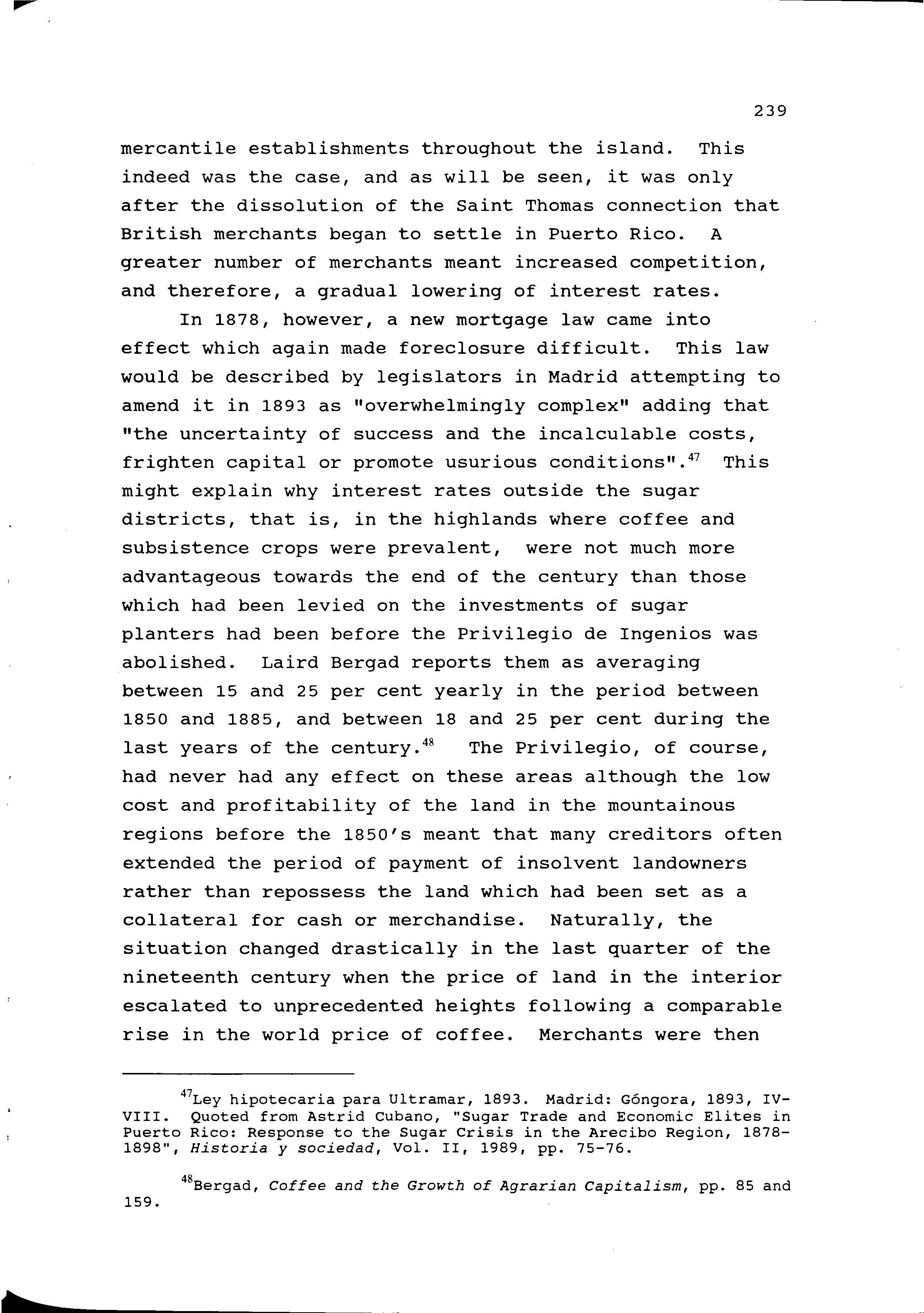 239

mercantile establishments throughout the island. This indeed was the case, and as will be seen, it was only after the dissolution of the Saint Thomas connection that British merchants began to settle in Puerto Rico. A greater number of merchants meant increased competition, and therefore, a gradual lowering of interest rates.

In 1878, however, a new mortgage law came into effect which again made foreclosure difficult. This law would be described by legislators in Madrid attempting to amend it in 1893 as "overwhelmingly complex" adding that "the uncertainty of success and the incalculable costs, frighten capital or promote usurious conditions".$^{47}$ This might explain why interest rates outside the sugar districts, that is, in the highlands where coffee and subsistence crops were prevalent, were not much more advantageous towards the end of the century than those which had been levied on the investments of sugar planters had been before the Privilegio de Ingenios was abolished. Laird Bergad reports them as averaging between 15 and 25 per cent yearly in the period between 1850 and 1885, and between 18 and 25 per cent during the last years of the century.$^{48}$ The Privilegio, of course, had never had any effect on these areas although the low cost and profitability of the land in the mountainous regions before the 1850's meant that many creditors often extended the period of payment of insolvent landowners rather than repossess the land which had been set as a collateral for cash or merchandise. Naturally, the situation changed drastically in the last quarter of the nineteenth century when the price of land in the interior escalated to unprecedented heights following a comparable rise in the world price of coffee. Merchants were then

$^{47}$Ley hipotecaria para Ultramar, 1893. Madrid: Góngora, 1893, IV-VIII. Quoted from Astrid Cubano, "Sugar Trade and Economic Elites in Puerto Rico: Response to the Sugar Crisis in the Arecibo Region, 1878-1898", Historia y sociedad, Vol. II, 1989, pp. 75-76.

$^{48}$Bergad, Coffee and the Growth of Agrarian Capitalism, pp. 85 and 159.